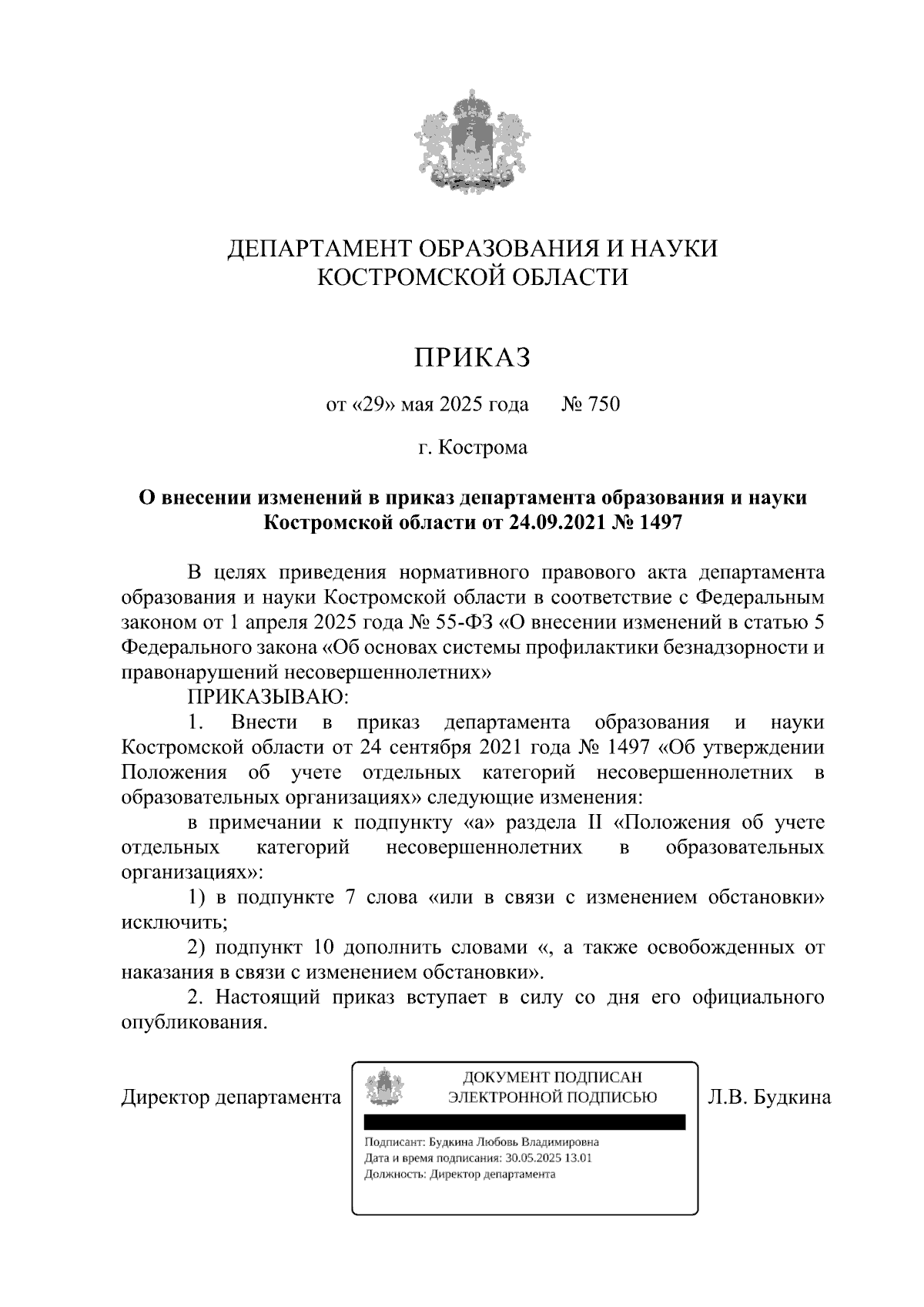 ДЕПАРТАМЕНТ ОБРАЗОВАНИЯ И НАУКИ
КОСТРОМСКОЙ ОБЛАСТИ

ПРИКАЗ

от «29» мая 2025 года № 750

г. Кострома

О внесении изменений в приказ департамента образования и науки Костромской области от 24.09.2021 № 1497

В целях приведения нормативного правового акта департамента образования и науки Костромской области в соответствие с Федеральным законом от 1 апреля 2025 года № 55-ФЗ «О внесении изменений в статью 5 Федерального закона «Об основах системы профилактики безнадзорности и правонарушений несовершеннолетних»

ПРИКАЗЫВАЮ:

1. Внести в приказ департамента образования и науки Костромской области от 24 сентября 2021 года № 1497 «Об утверждении Положения об учете отдельных категорий несовершеннолетних в образовательных организациях» следующие изменения:

в примечании к подпункту «а» раздела II «Положения об учете отдельных категорий несовершеннолетних в образовательных организациях»:

1) в подпункте 7 слова «или в связи с изменением обстановки» исключить;

2) подпункт 10 дополнить словами «, а также освобожденных от наказания в связи с изменением обстановки».

2. Настоящий приказ вступает в силу со дня его официального опубликования.

Директор департамента

ДОКУМЕНТ ПОДПИСАН
ЭЛЕКТРОННОЙ ПОДПИСЬЮ

Подписант: Будкина Любовь Владимировна
Дата и время подписания: 30.05.2025 13.01
Должность: Директор департамента

Л.В. Будкина